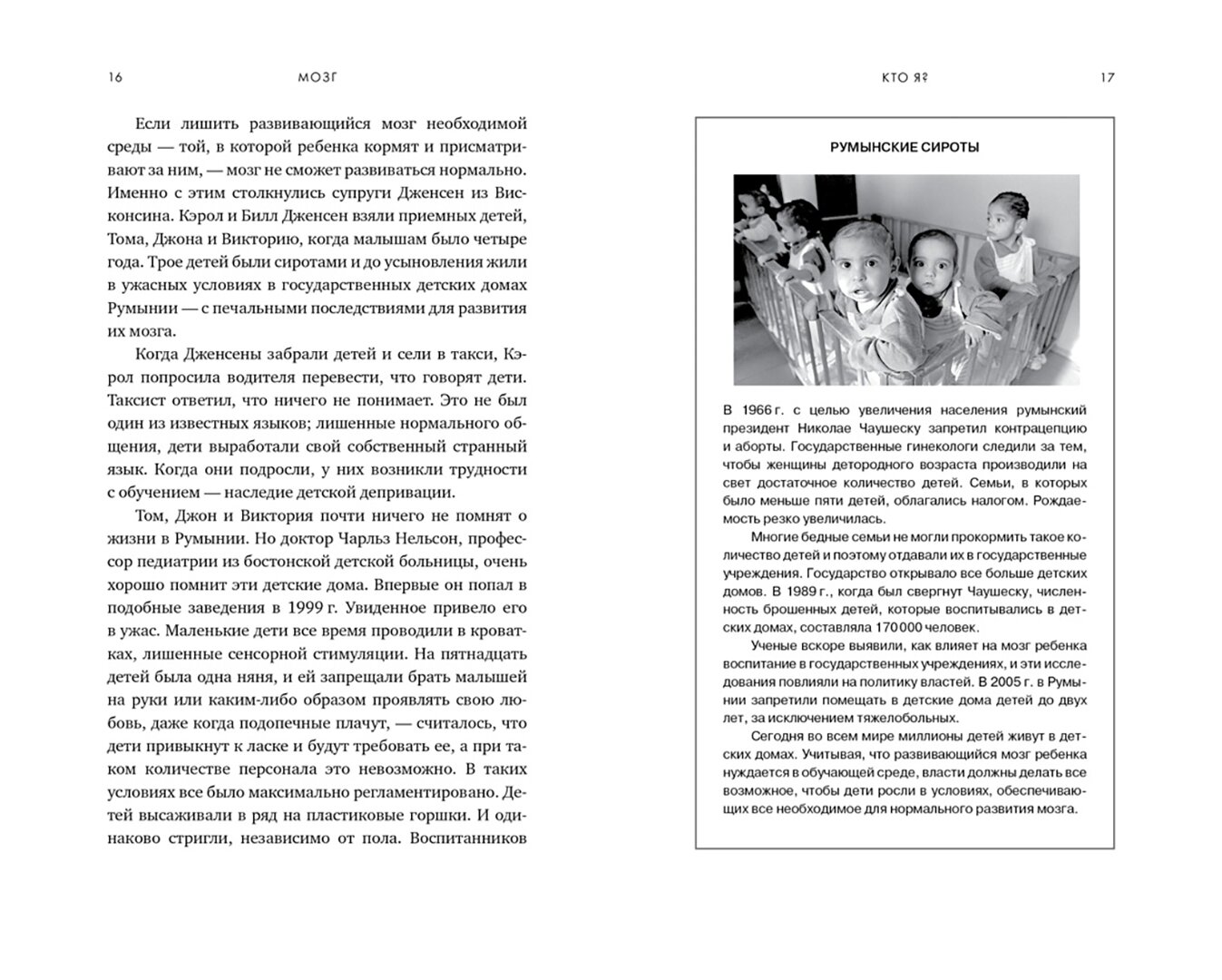 16 МОЗГ

Если лишить развивающийся мозг необходимой среды — той, в которой ребенка кормят и присматривают за ним, — мозг не сможет развиваться нормально. Именно с этим столкнулись супруги Дженсен из Висконсина. Кэрол и Билл Дженсен взяли приемных детей, Тома, Джона и Викторию, когда малышам было четыре года. Трое детей были сиротами и до усыновления жили в ужасных условиях в государственных детских домах Румынии — с печальными последствиями для развития их мозга.

Когда Дженсены забрали детей и сели в такси, Кэрол попросила водителя перевести, что говорят дети. Таксист ответил, что ничего не понимает. Это не был один из известных языков; лишенные нормального общения, дети выработали свой собственный странный язык. Когда они подросли, у них возникли трудности с обучением — наследие детской депривации.

Том, Джон и Виктория почти ничего не помнят о жизни в Румынии. Но доктор Чарльз Нельсон, профессор педиатрии из бостонской детской больницы, очень хорошо помнит эти детские дома. Впервые он попал в подобные заведения в 1999 г. Увиденное привело его в ужас. Маленькие дети все время проводили в кроватках, лишенные сенсорной стимуляции. На пятнадцать детей была одна няня, и ей запрещали брать малышей на руки или каким-либо образом проявлять свою любовь, даже когда подопечные плачут, — считалось, что дети привыкнут к ласке и будут требовать ее, а при таком количестве персонала это невозможно. В таких условиях все было максимально регламентировано. Детей высаживали в ряд на пластиковые горшки. И одинаково стригли, независимо от пола. Воспитанников

КТО Я? 17

РУМЫНСКИЕ СИРОТЫ

В 1966 г. с целью увеличения населения румынский президент Николае Чаушеску запретил контрацепцию и аборты. Государственные гинекологи следили за тем, чтобы женщины детородного возраста производили на свет достаточное количество детей. Семьи, в которых было меньше пяти детей, облагались налогом. Рождаемость резко увеличилась.

Многие бедные семьи не могли прокормить такое количество детей и поэтому отдавали их в государственные учреждения. Государство открывало все больше детских домов. В 1989 г., когда был свергнут Чаушеску, численность брошенных детей, которые воспитывались в детских домах, составляла 170 000 человек.

Ученые вскоре выявили, как влияет на мозг ребенка воспитание в государственных учреждениях, и эти исследования повлияли на политику властей. В 2005 г. в Румынии запретили помещать в детские дома детей до двух лет, за исключением тяжелобольных.

Сегодня во всем мире миллионы детей живут в детских домах. Учитывая, что развивающийся мозг ребенка нуждается в обучающей среде, власти должны делать все возможное, чтобы дети росли в условиях, обеспечивающих все необходимое для нормального развития мозга.